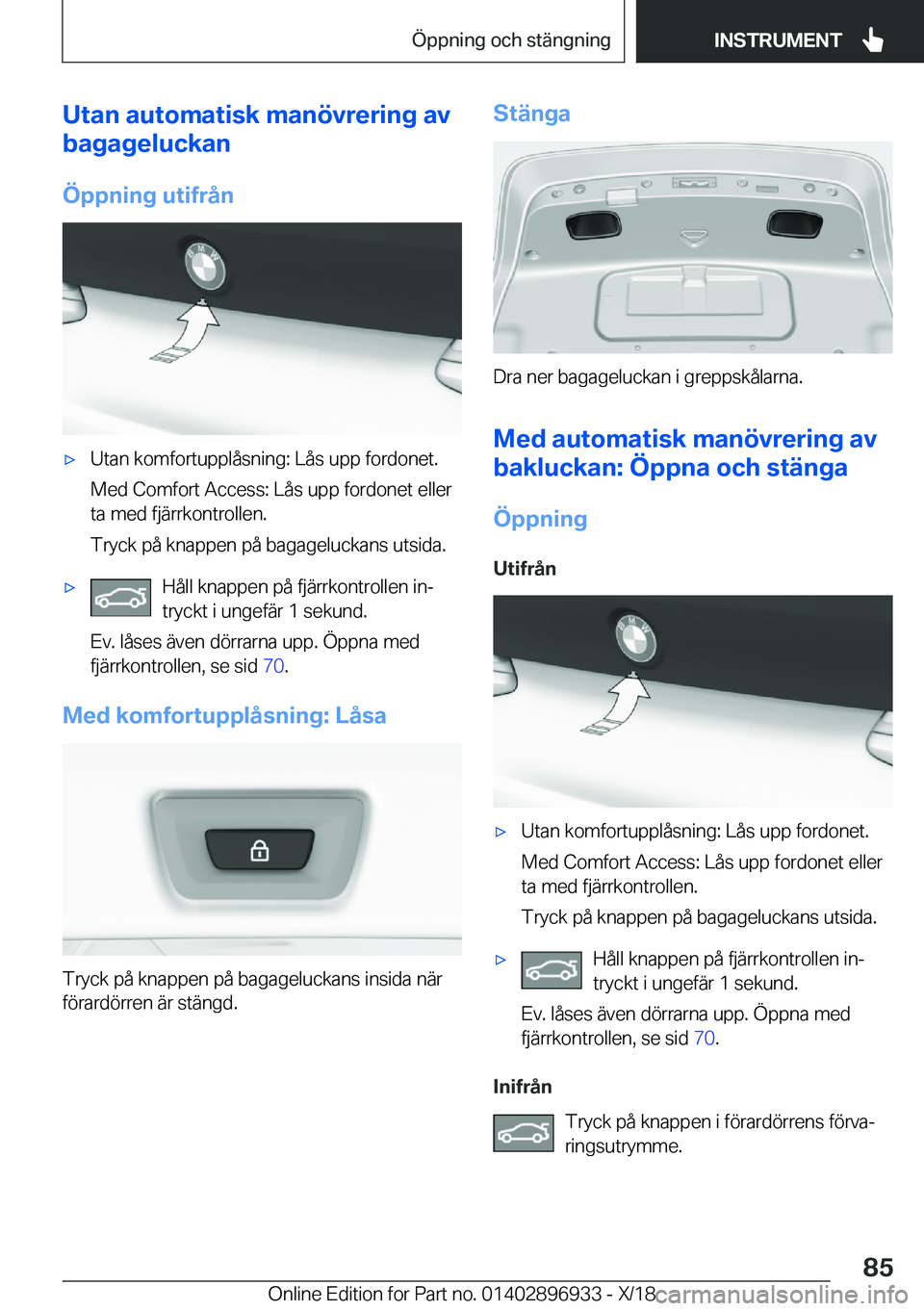 Öppning och stängning

INSTRUMENT

Utan automatisk manövrering av bagageluckan

Öppning utifrån

▷ Utan komfortupplåsning: Lås upp fordonet.

Med Comfort Access: Lås upp fordonet eller ta med fjärrkontrollen.

Tryck på knappen på bagageluckans utsida.

▷ Håll knappen på fjärrkontrollen intryckt i ungefär 1 sekund.

Ev. låses även dörrarna upp. Öppna med fjärrkontrollen, se sid 70.

Med komfortupplåsning: Låsa

Tryck på knappen på bagageluckans insida när förardörren är stängd.

Stänga

Dra ner bagageluckan i greppskålarna.

Med automatisk manövrering av bakluckan: Öppna och stänga

Öppning

Utifrån

▷ Utan komfortupplåsning: Lås upp fordonet.

Med Comfort Access: Lås upp fordonet eller ta med fjärrkontrollen.

Tryck på knappen på bagageluckans utsida.

▷ Håll knappen på fjärrkontrollen intryckt i ungefär 1 sekund.

Ev. låses även dörrarna upp. Öppna med fjärrkontrollen, se sid 70.

Inifrån

Tryck på knappen i förardörrens förvaringsutrymme.

85

Online Edition for Part no. 01402896933 - X/18 carmanualsonline.info